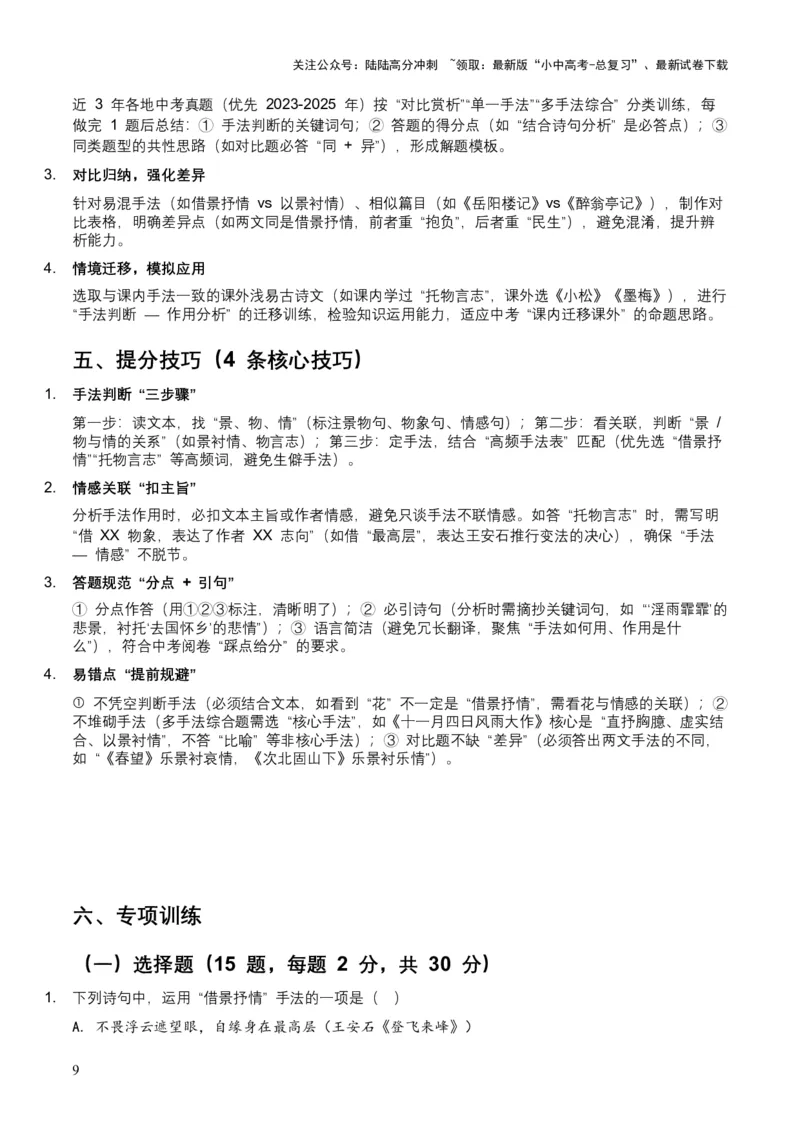 关注公众号：陆陆高分冲刺 ~领取：最新版“小中高考-总复习”、最新试卷下载

近 3 年各地中考真题（优先 2023-2025 年）按“对比赏析”“单一手法”“多手法综合”分类训练，每做完 1 题后总结：① 手法判断的关键词句；② 答题的得分点（如“结合诗句分析”是必答点）；③ 同类题型的共性思路（如对比题必答“同 + 异”），形成解题模板。

3. 对比归纳，强化差异

针对易混手法（如借景抒情 vs 以景衬情）、相似篇目（如《岳阳楼记》vs《醉翁亭记》），制作对比表格，明确差异点（如两文同是借景抒情，前者重“抱负”，后者重“民生”），避免混淆，提升辨析能力。

4. 情境迁移，模拟应用

选取与课内手法一致的课外浅易古诗文（如课内学过“托物言志”，课外选《小松》《墨梅》），进行“手法判断 — 作用分析”的迁移训练，检验知识运用能力，适应中考“课内迁移课外”的命题思路。

五、提分技巧（4 条核心技巧）

1. 手法判断“三步骤”

第一步：读文本，找“景、物、情”（标注景物句、物象句、情感句）；第二步：看关联，判断“景 / 物与情的关系”（如景衬情、物言志）；第三步：定手法，结合“高频手法表”匹配（优先选“借景抒情”“托物言志”等高频词，避免生僻手法）。

2. 情感关联“扣主旨”

分析手法作用时，必扣文本主旨或作者情感，避免只谈手法不联情感。如答“托物言志”时，需写明“借 XX 物象，表达了作者 XX 志向”（如借“最高层”，表达王安石推行变法的决心），确保“手法 — 情感”不脱节。

3. 答题规范“分点 + 引句”

① 分点作答（用①②③标注，清晰明了）；② 必引诗句（分析时需摘抄关键词句，如“‘淫雨霏霏’的悲景，衬托‘去国怀乡’的悲情”）；③ 语言简洁（避免冗长翻译，聚焦“手法如何用、作用是什么”），符合中考阅卷“踩点给分”的要求。

4. 易错点“提前规避”

① 不凭空判断手法（必须结合文本，如看到“花”不一定是“借景抒情”，需看花与情感的关联）；② 不堆砌手法（多手法综合题需选“核心手法”，如《十一月四日风雨大作》核心是“直抒胸臆、虚实结合、以景衬情”，不答“比喻”等非核心手法）；③ 对比题不缺“差异”（必须答出两文手法的不同，如“《春望》乐景衬哀情，《次北固山下》乐景衬乐情”）。

六、专项训练

（一）选择题（15 题，每题 2 分，共 30 分）

1. 下列诗句中，运用“借景抒情”手法的一项是（ ）

A. 不畏浮云遮望眼，自缘身在最高层（王安石《登飞来峰》）

9